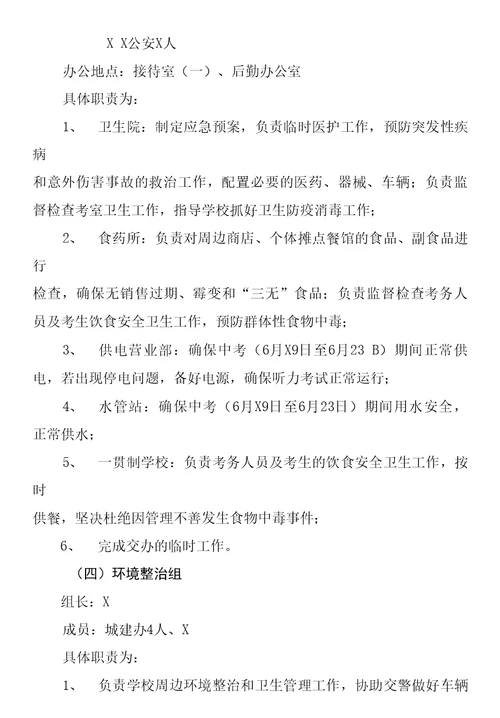 X X公安X人

办公地点：接待室（一）、后勤办公室

具体职责为：

1、 卫生院：制定应急预案，负责临时医护工作，预防突发性疾病

和意外伤害事故的救治工作，配置必要的医药、器械、车辆；负责监督检查考室卫生工作，指导学校抓好卫生防疫消毒工作；

2、 食药所：负责对周边商店、个体摊点餐馆的食品、副食品进行

检查，确保无销售过期、霉变和“三无”食品；负责监督检查考务人员及考生饮食安全卫生工作，预防群体性食物中毒；

3、 供电营业部：确保中考（6月X9日至6月23 B）期间正常供电，若出现停电问题，备好电源，确保听力考试正常运行；

4、 水管站：确保中考（6月X9日至6月23日）期间用水安全，正常供水；

5、 一贯制学校：负责考务人员及考生的饮食安全卫生工作，按时

供餐，坚决杜绝因管理不善发生食物中毒事件；

6、 完成交办的临时工作。

（四）环境整治组

组长：X

成员：城建办4人、X

具体职责为：

1、 负责学校周边环境整治和卫生管理工作，协助交警做好车辆